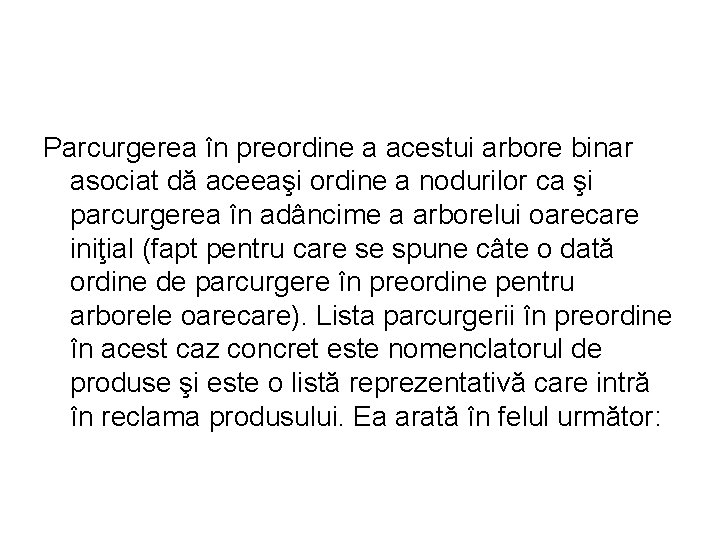 Parcurgerea în preordine a acestui arbore binar asociat dă aceeaşi ordine a nodurilor ca şi parcurgerea în adâncime a arborelui oarecare iniţial (fapt pentru care se spune câte o dată ordine de parcurgere în preordine pentru arborele oarecare). Lista parcurgerii în preordine în acest caz concret este nomenclatorul de produse şi este o listă reprezentativă care intră în reclama produsului. Ea arată în felul următor: